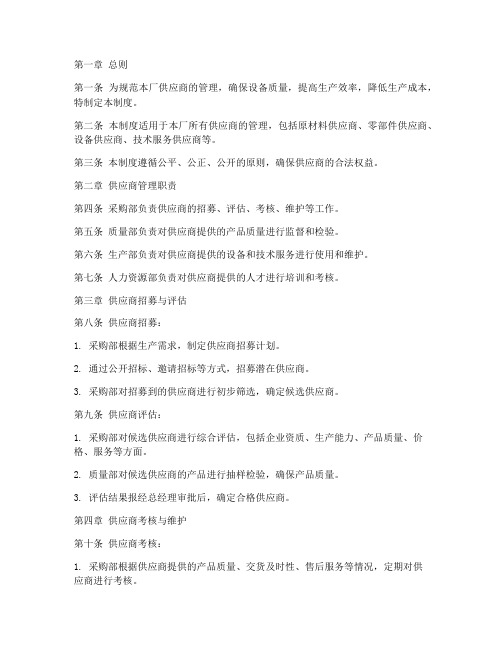 第一章 总则

第一条 为规范本厂供应商的管理，确保设备质量，提高生产效率，降低生产成本，特制定本制度。

第二条 本制度适用于本厂所有供应商的管理，包括原材料供应商、零部件供应商、设备供应商、技术服务供应商等。

第三条 本制度遵循公平、公正、公开的原则，确保供应商的合法权益。

第二章 供应商管理职责

第四条 采购部负责供应商的招募、评估、考核、维护等工作。

第五条 质量部负责对供应商提供的产品质量进行监督和检验。

第六条 生产部负责对供应商提供的设备和技术服务进行使用和维护。

第七条 人力资源部负责对供应商提供的人才进行培训和考核。

第三章 供应商招募与评估

第八条 供应商招募：

1. 采购部根据生产需求，制定供应商招募计划。

2. 通过公开招标、邀请招标等方式，招募潜在供应商。

3. 采购部对招募到的供应商进行初步筛选，确定候选供应商。

第九条 供应商评估：

1. 采购部对候选供应商进行综合评估，包括企业资质、生产能力、产品质量、价格、服务等方面。

2. 质量部对候选供应商的产品进行抽样检验，确保产品质量。

3. 评估结果报经总经理审批后，确定合格供应商。

第四章 供应商考核与维护

第十条 供应商考核：

1. 采购部根据供应商提供的产品质量、交货及时性、售后服务等情况，定期对供应商进行考核。